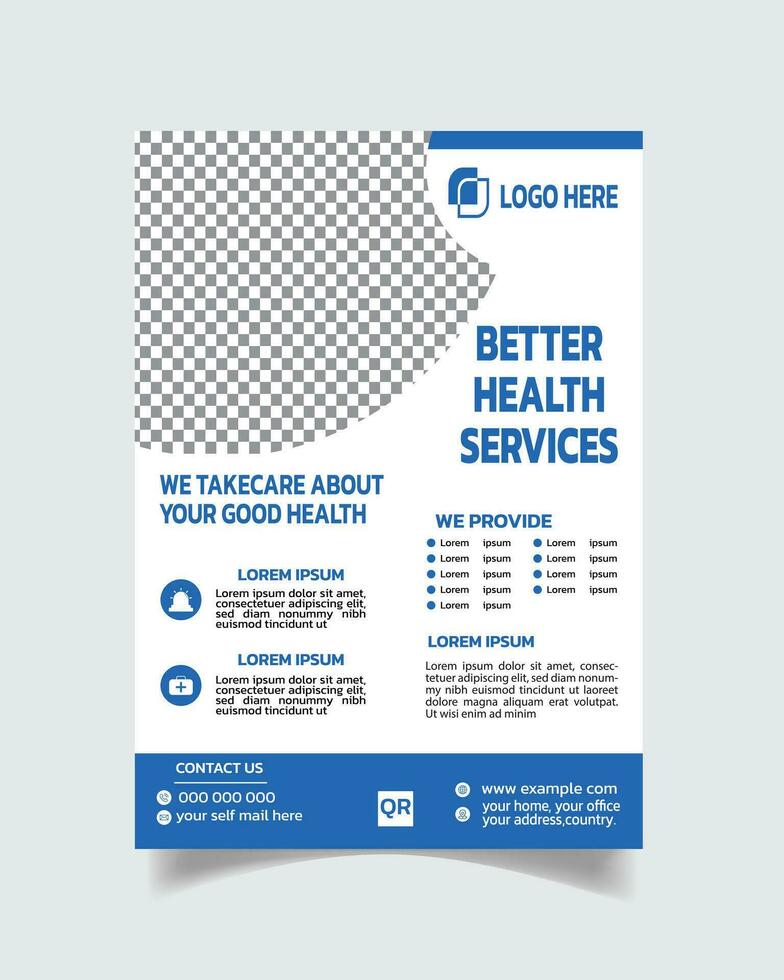 LOGO HERE

BETTER HEALTH SERVICES

WE TAKECARE ABOUT YOUR GOOD HEALTH

LOREM IPSUM
Lorem ipsum dolor sit amet, consectetuer adipiscing elit, sed diam nonummy nibh euismod tincidunt ut

LOREM IPSUM
Lorem ipsum dolor sit amet, consectetuer adipiscing elit, sed diam nonummy nibh euismod tincidunt ut

WE PROVIDE
Lorem ipsum
Lorem ipsum
Lorem ipsum
Lorem ipsum
Lorem ipsum
Lorem ipsum
Lorem ipsum
Lorem ipsum
Lorem ipsum

LOREM IPSUM
Lorem ipsum dolor sit amet, consectetuer adipiscing elit, sed diam nonummy nibh euismod tincidunt ut laoreet dolore magna aliquam erat volutpat. Ut wisi enim ad minim

CONTACT US
000 000 000
your self mail here

QR

www example com
your home, your office your address,country.